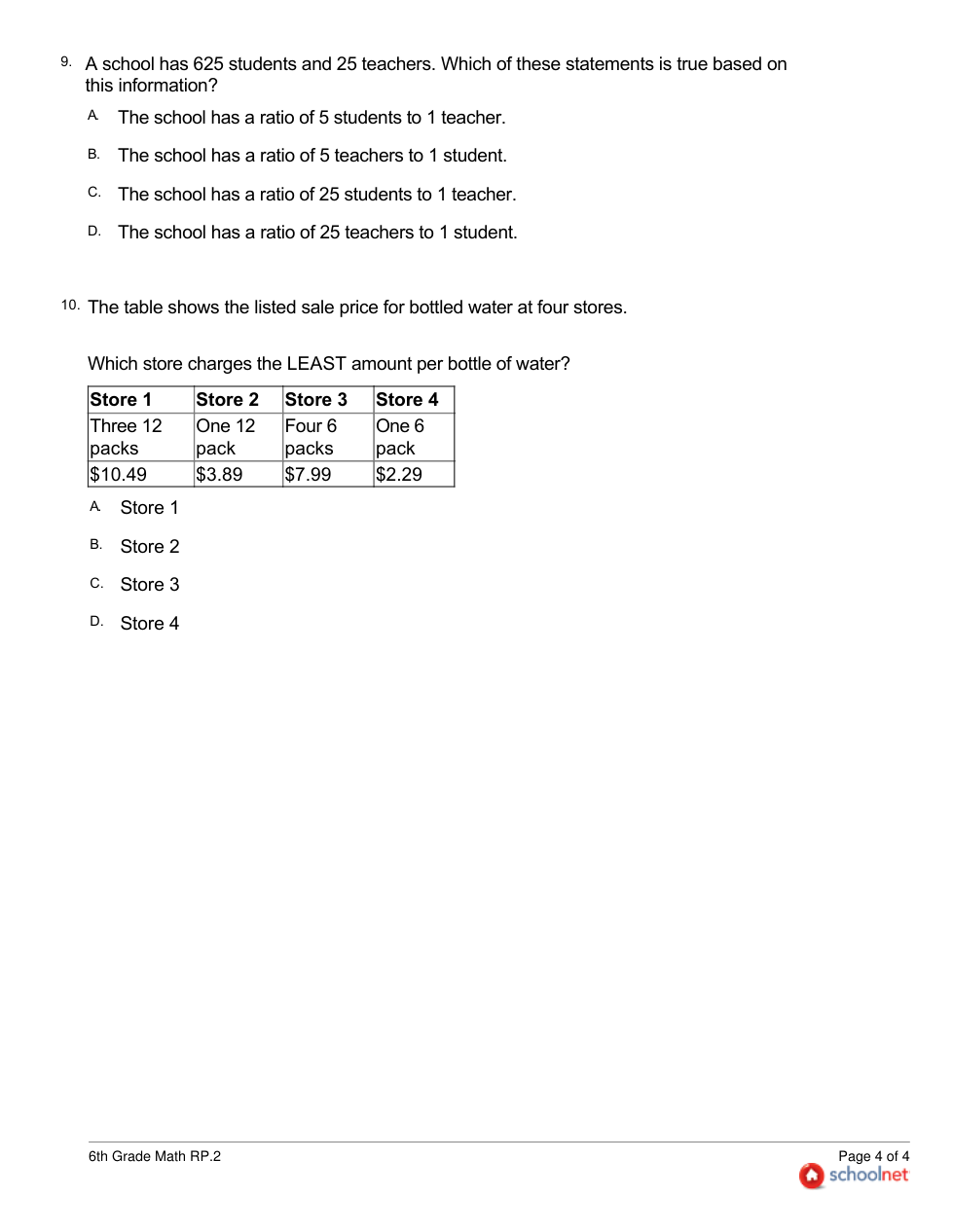 9. A school has 625 students and 25 teachers. Which of these statements is true based on this information?

A. The school has a ratio of 5 students to 1 teacher.

B. The school has a ratio of 5 teachers to 1 student.

C. The school has a ratio of 25 students to 1 teacher.

D. The school has a ratio of 25 teachers to 1 student.

10. The table shows the listed sale price for bottled water at four stores.

Which store charges the LEAST amount per bottle of water?

| Store 1 | Store 2 | Store 3 | Store 4 |
|---|---|---|---|
| Three 12 packs | One 12 pack | Four 6 packs | One 6 pack |
| \$10.49 | \$3.89 | \$7.99 | \$2.29 |

A. Store 1

B. Store 2

C. Store 3

D. Store 4

6th Grade Math RP.2

Page 4 of 4

schoolnet